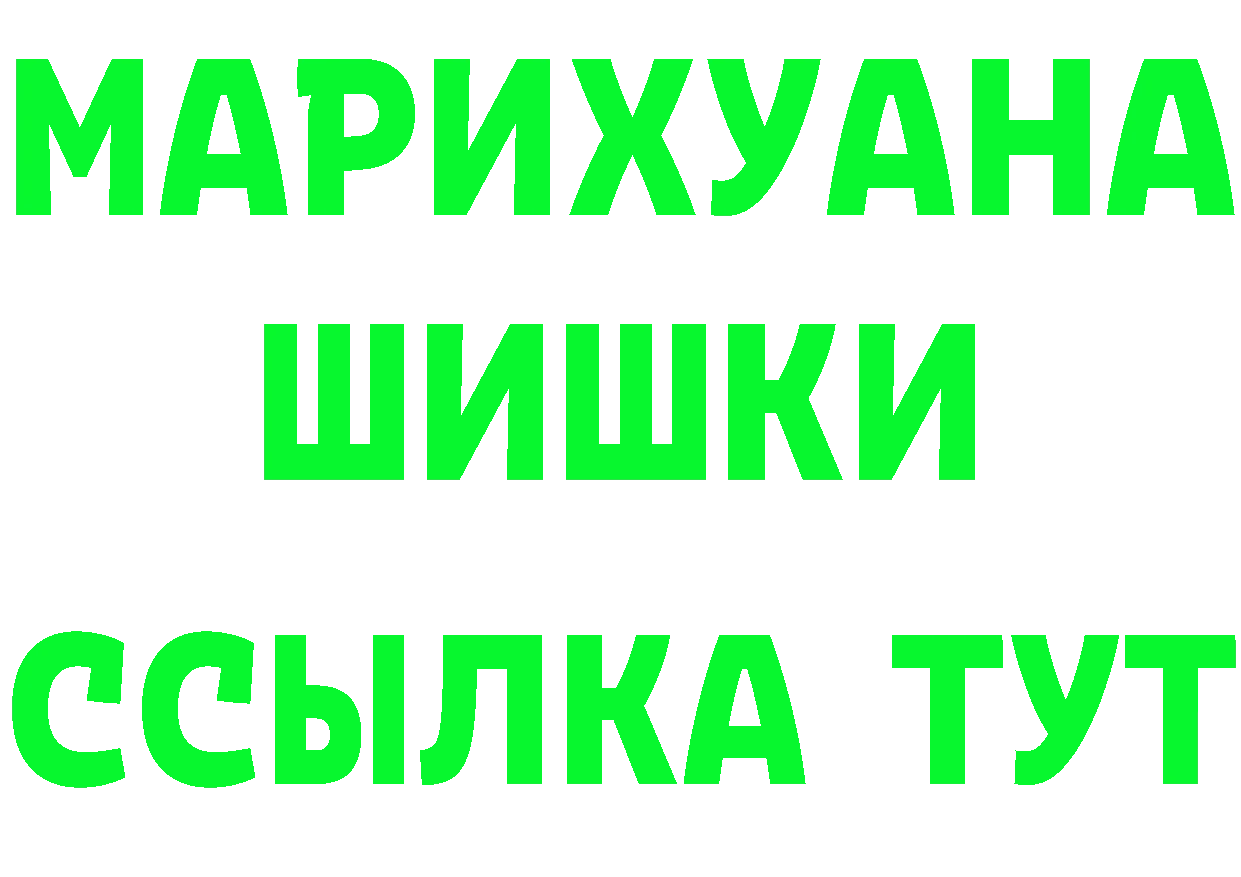 МАРИХУАНА
ШИШКИ
ССЫЛКА ТУТ